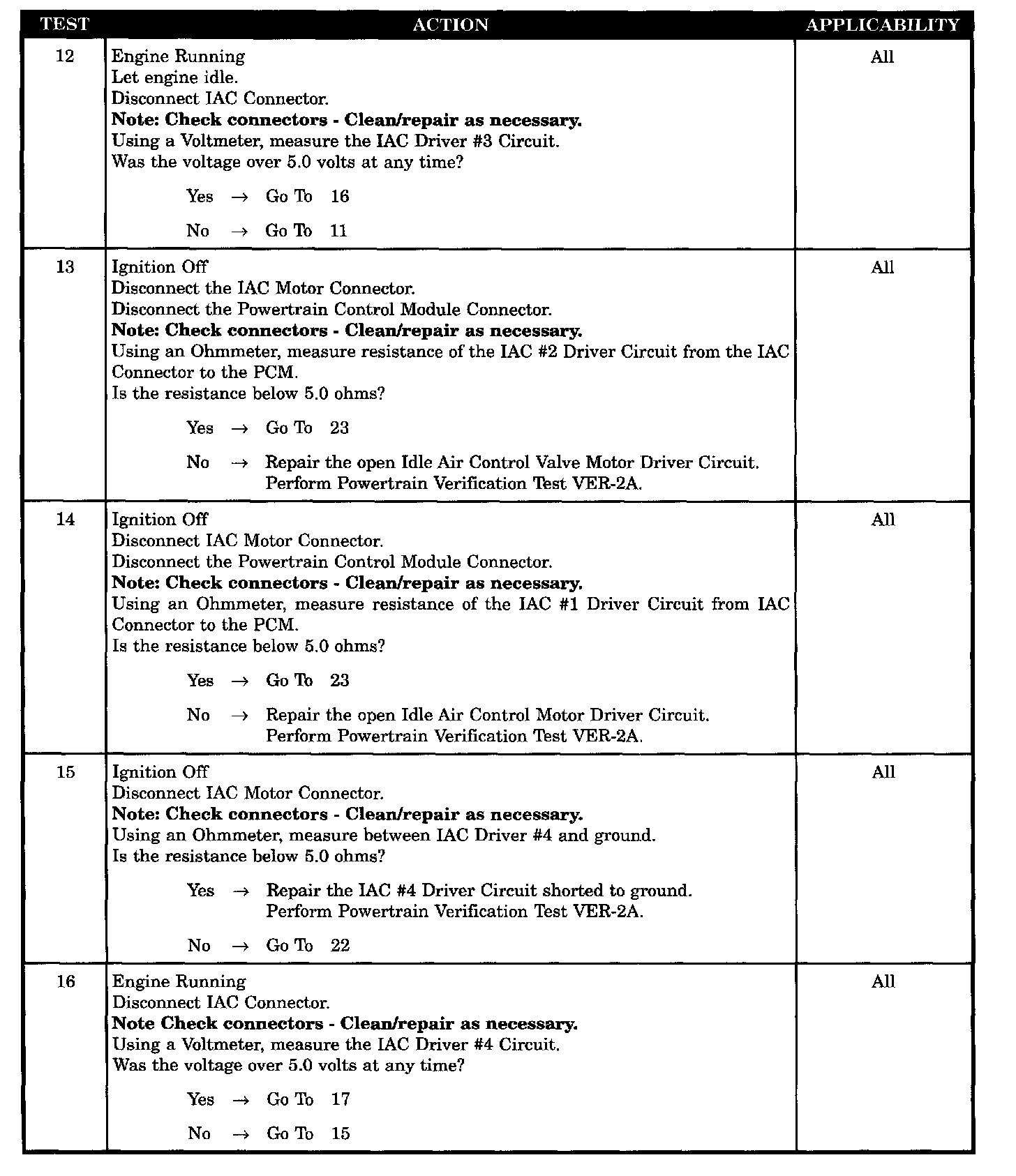 | TEST | ACTION | APPLICABILITY |
|---|---|---|
| 12 | Engine Running<br>Let engine idle.<br>Disconnect IAC Connector.<br>**Note: Check connectors - Clean/repair as necessary.**<br>Using a Voltmeter, measure the IAC Driver #3 Circuit.<br>Was the voltage over 5.0 volts at any time?<br>Yes → Go To 16<br>No → Go To 11 | All |
| 13 | Ignition Off<br>Disconnect the IAC Motor Connector.<br>Disconnect the Powertrain Control Module Connector.<br>**Note: Check connectors - Clean/repair as necessary.**<br>Using an Ohmmeter, measure resistance of the IAC #2 Driver Circuit from the IAC Connector to the PCM.<br>Is the resistance below 5.0 ohms?<br>Yes → Go To 23<br>No → Repair the open Idle Air Control Valve Motor Driver Circuit. Perform Powertrain Verification Test VER-2A. | All |
| 14 | Ignition Off<br>Disconnect IAC Motor Connector.<br>Disconnect the Powertrain Control Module Connector.<br>**Note: Check connectors - Clean/repair as necessary.**<br>Using an Ohmmeter, measure resistance of the IAC #1 Driver Circuit from IAC Connector to the PCM.<br>Is the resistance below 5.0 ohms?<br>Yes → Go To 23<br>No → Repair the open Idle Air Control Motor Driver Circuit. Perform Powertrain Verification Test VER-2A. | All |
| 15 | Ignition Off<br>Disconnect IAC Motor Connector.<br>**Note: Check connectors - Clean/repair as necessary.**<br>Using an Ohmmeter, measure between IAC Driver #4 and ground.<br>Is the resistance below 5.0 ohms?<br>Yes → Repair the IAC #4 Driver Circuit shorted to ground. Perform Powertrain Verification Test VER-2A.<br>No → Go To 22 | All |
| 16 | Engine Running<br>Disconnect IAC Connector.<br>**Note Check connectors - Clean/repair as necessary.**<br>Using a Voltmeter, measure the IAC Driver #4 Circuit.<br>Was the voltage over 5.0 volts at any time?<br>Yes → Go To 17<br>No → Go To 15 | All |